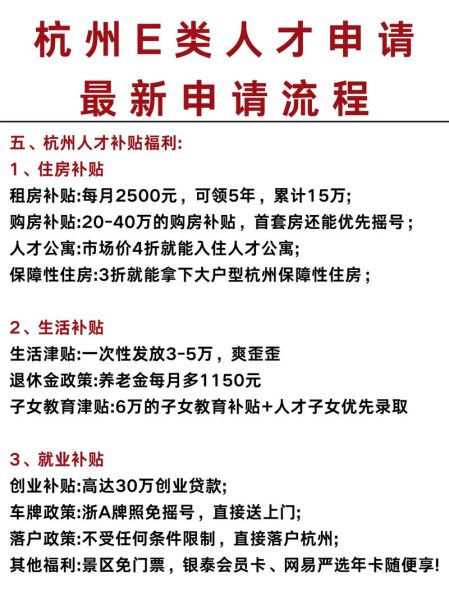 杭州E类人才申请
最新申请流程

五、杭州人才补贴福利:
1、住房补贴
租房补贴:每月2500元，可领5年，累计15万;
购房补贴:20-40万的购房补贴，首套房还能优先摇号;
人才公寓:市场价4折就能入住人才公寓;
保障性住房:3折就能拿下大户型杭州保障性住房;

2、生活补贴
生活津贴:一次性发放3-5万，爽歪歪
退休金政策:养老金每月多1150元
子女教育津贴:6万的子女教育补贴+人才子女优先录取

3、就业补贴
创业补贴:高达30万创业贷款;
车牌政策:浙A牌照免摇号，直接送上门;
落户政策:不受任何条件限制，直接落户杭州;
其他福利:景区免门票，银泰会员卡、网易严选年卡随便享!